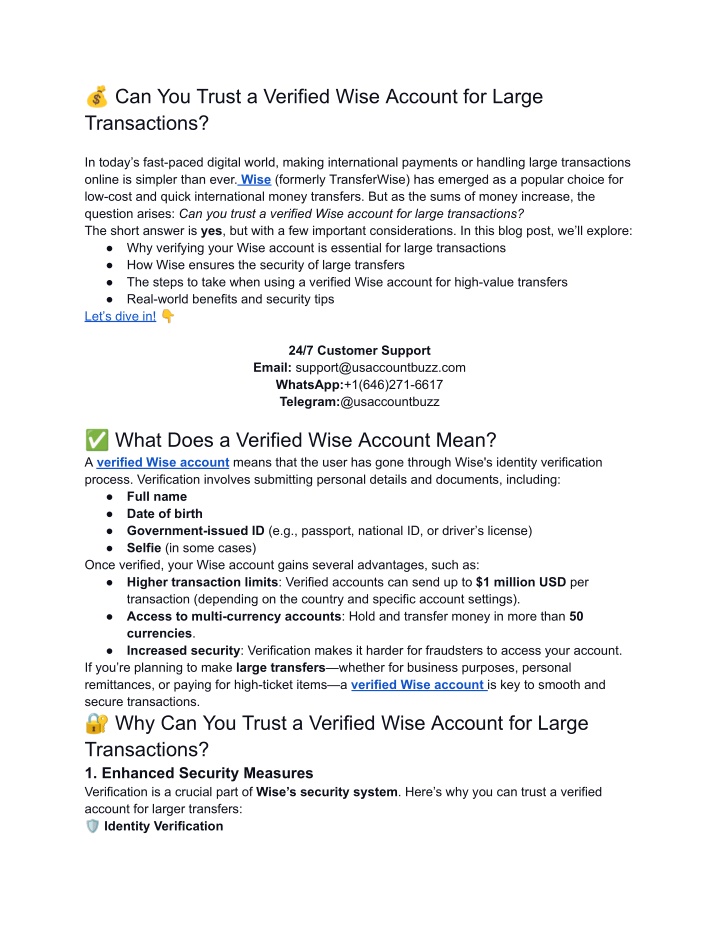 💰 Can You Trust a Verified Wise Account for Large Transactions?

In today's fast-paced digital world, making international payments or handling large transactions online is simpler than ever. Wise (formerly TransferWise) has emerged as a popular choice for low-cost and quick international money transfers. But as the sums of money increase, the question arises: Can you trust a verified Wise account for large transactions?
The short answer is yes, but with a few important considerations. In this blog post, we'll explore:
● Why verifying your Wise account is essential for large transactions
● How Wise ensures the security of large transfers
● The steps to take when using a verified Wise account for high-value transfers
● Real-world benefits and security tips
Let's dive in! 👇

24/7 Customer Support
Email: support@usaccountbuzz.com
WhatsApp:+1(646)271-6617
Telegram:@usaccountbuzz

✅ What Does a Verified Wise Account Mean?
A verified Wise account means that the user has gone through Wise's identity verification process. Verification involves submitting personal details and documents, including:
● Full name
● Date of birth
● Government-issued ID (e.g., passport, national ID, or driver's license)
● Selfie (in some cases)
Once verified, your Wise account gains several advantages, such as:
● Higher transaction limits: Verified accounts can send up to $1 million USD per transaction (depending on the country and specific account settings).
● Access to multi-currency accounts: Hold and transfer money in more than 50 currencies.
● Increased security: Verification makes it harder for fraudsters to access your account.
If you're planning to make large transfers—whether for business purposes, personal remittances, or paying for high-ticket items—a verified Wise account is key to smooth and secure transactions.

🔐 Why Can You Trust a Verified Wise Account for Large Transactions?

1. Enhanced Security Measures
Verification is a crucial part of Wise's security system. Here's why you can trust a verified account for larger transfers:
🛡️ Identity Verification